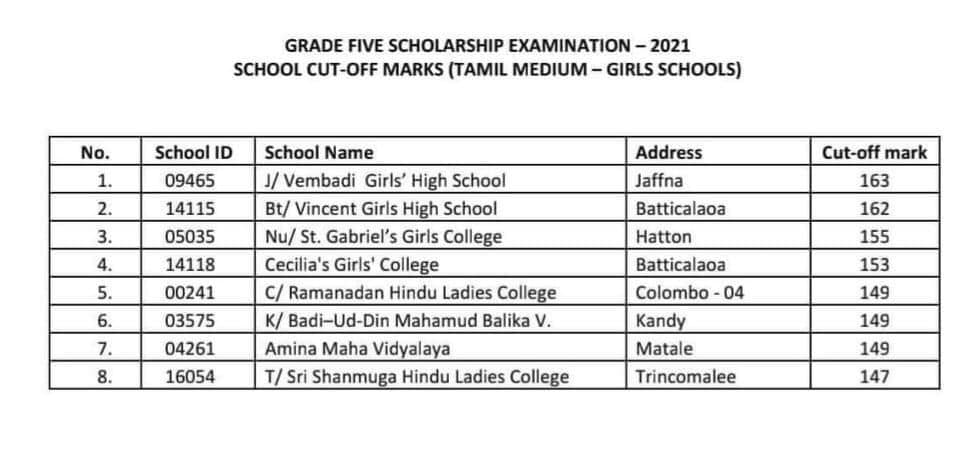 GRADE FIVE SCHOLARSHIP EXAMINATION – 2021
SCHOOL CUT-OFF MARKS (TAMIL MEDIUM – GIRLS SCHOOLS)

| No. | School ID | School Name | Address | Cut-off mark |
|---|---|---|---|---|
| 1. | 09465 | J/ Vembadi Girls' High School | Jaffna | 163 |
| 2. | 14115 | Bt/ Vincent Girls High School | Batticalaoa | 162 |
| 3. | 05035 | Nu/ St. Gabriel's Girls College | Hatton | 155 |
| 4. | 14118 | Cecilia's Girls' College | Batticalaoa | 153 |
| 5. | 00241 | C/ Ramanadan Hindu Ladies College | Colombo - 04 | 149 |
| 6. | 03575 | K/ Badi–Ud-Din Mahamud Balika V. | Kandy | 149 |
| 7. | 04261 | Amina Maha Vidyalaya | Matale | 149 |
| 8. | 16054 | T/ Sri Shanmuga Hindu Ladies College | Trincomalee | 147 |